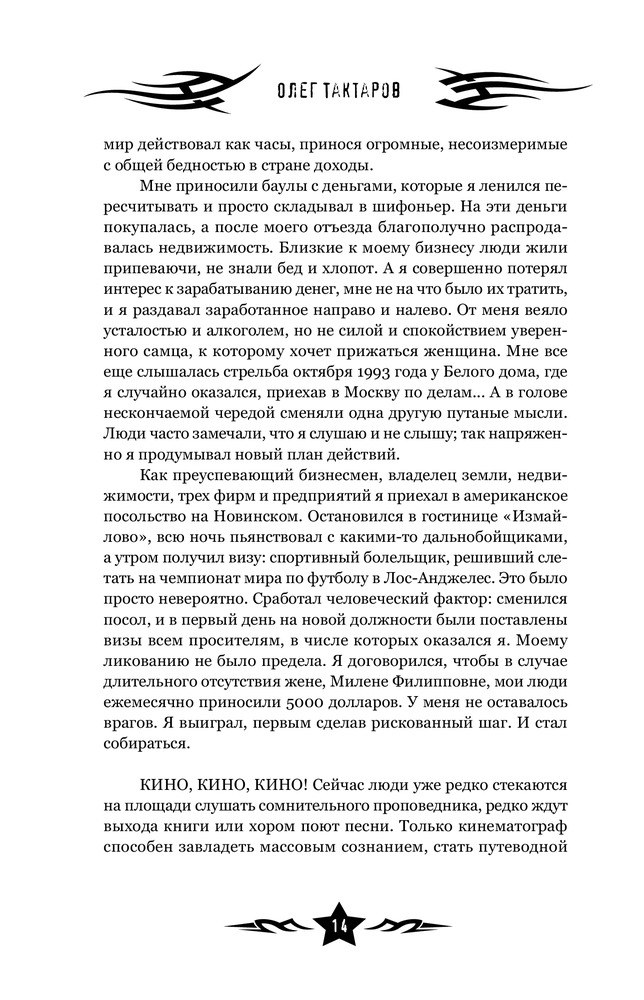 ОЛЕГ ТАКТАРОВ

мир действовал как часы, принося огромные, несоизмеримые с общей бедностью в стране доходы.

Мне приносили баулы с деньгами, которые я ленился пересчитывать и просто складывал в шифоньер. На эти деньги покупалась, а после моего отъезда благополучно распродавалась недвижимость. Близкие к моему бизнесу люди жили припеваючи, не знали бед и хлопот. А я совершенно потерял интерес к зарабатыванию денег, мне не на что было их тратить, и я раздавал заработанное направо и налево. От меня веяло усталостью и алкоголем, но не силой и спокойствием уверенного самца, к которому хочет прижаться женщина. Мне все еще слышалась стрельба октября 1993 года у Белого дома, где я случайно оказался, приехав в Москву по делам... А в голове нескончаемой чередой сменяли одна другую путаные мысли. Люди часто замечали, что я слушаю и не слышу; так напряженно я продумывал новый план действий.

Как преуспевающий бизнесмен, владелец земли, недвижимости, трех фирм и предприятий я приехал в американское посольство на Новинском. Остановился в гостинице «Измайлово», всю ночь пьянствовал с какими-то дальнобойщиками, а утром получил визу: спортивный болельщик, решивший слетать на чемпионат мира по футболу в Лос-Анджелес. Это было просто невероятно. Сработал человеческий фактор: сменился посол, и в первый день на новой должности были поставлены визы всем просителям, в числе которых оказался я. Моему ликованию не было предела. Я договорился, чтобы в случае длительного отсутствия жене, Милене Филипповне, мои люди ежемесячно приносили 5000 долларов. У меня не оставалось врагов. Я выиграл, первым сделав рискованный шаг. И стал собираться.

КИНО, КИНО, КИНО! Сейчас люди уже редко стекаются на площади слушать сомнительного проповедника, редко ждут выхода книги или хором поют песни. Только кинематограф способен завладеть массовым сознанием, стать путеводной

14